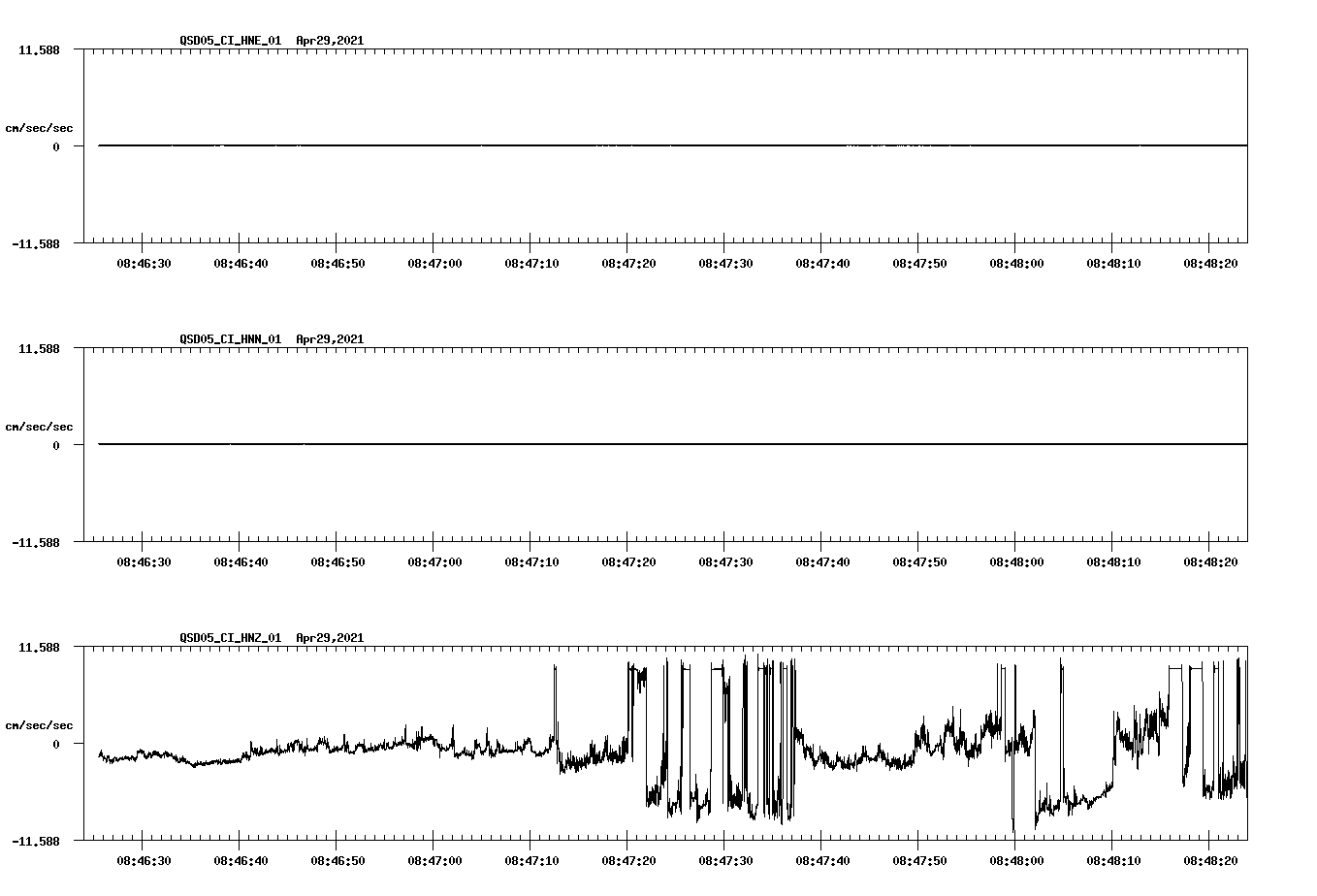 QSD05_CI_HNE_01 Apr29,2021

11.588

cm/sec/sec

0

-11.588

08:46:30 08:46:40 08:46:50 08:47:00 08:47:10 08:47:20 08:47:30 08:47:40 08:47:50 08:48:00 08:48:10 08:48:20

QSD05_CI_HNN_01 Apr29,2021

11.588

cm/sec/sec

0

-11.588

08:46:30 08:46:40 08:46:50 08:47:00 08:47:10 08:47:20 08:47:30 08:47:40 08:47:50 08:48:00 08:48:10 08:48:20

QSD05_CI_HNZ_01 Apr29,2021

11.588

cm/sec/sec

0

-11.588

08:46:30 08:46:40 08:46:50 08:47:00 08:47:10 08:47:20 08:47:30 08:47:40 08:47:50 08:48:00 08:48:10 08:48:20